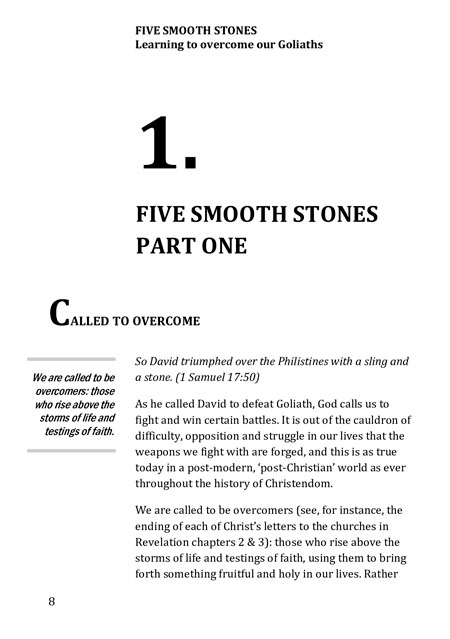 FIVE SMOOTH STONES
Learning to overcome our Goliaths

1.

FIVE SMOOTH STONES
PART ONE

CALLED TO OVERCOME

We are called to be overcomers: those who rise above the storms of life and testings of faith.

So David triumphed over the Philistines with a sling and a stone. (1 Samuel 17:50)

As he called David to defeat Goliath, God calls us to fight and win certain battles. It is out of the cauldron of difficulty, opposition and struggle in our lives that the weapons we fight with are forged, and this is as true today in a post-modern, 'post-Christian' world as ever throughout the history of Christendom.

We are called to be overcomers (see, for instance, the ending of each of Christ's letters to the churches in Revelation chapters 2 & 3): those who rise above the storms of life and testings of faith, using them to bring forth something fruitful and holy in our lives. Rather

8